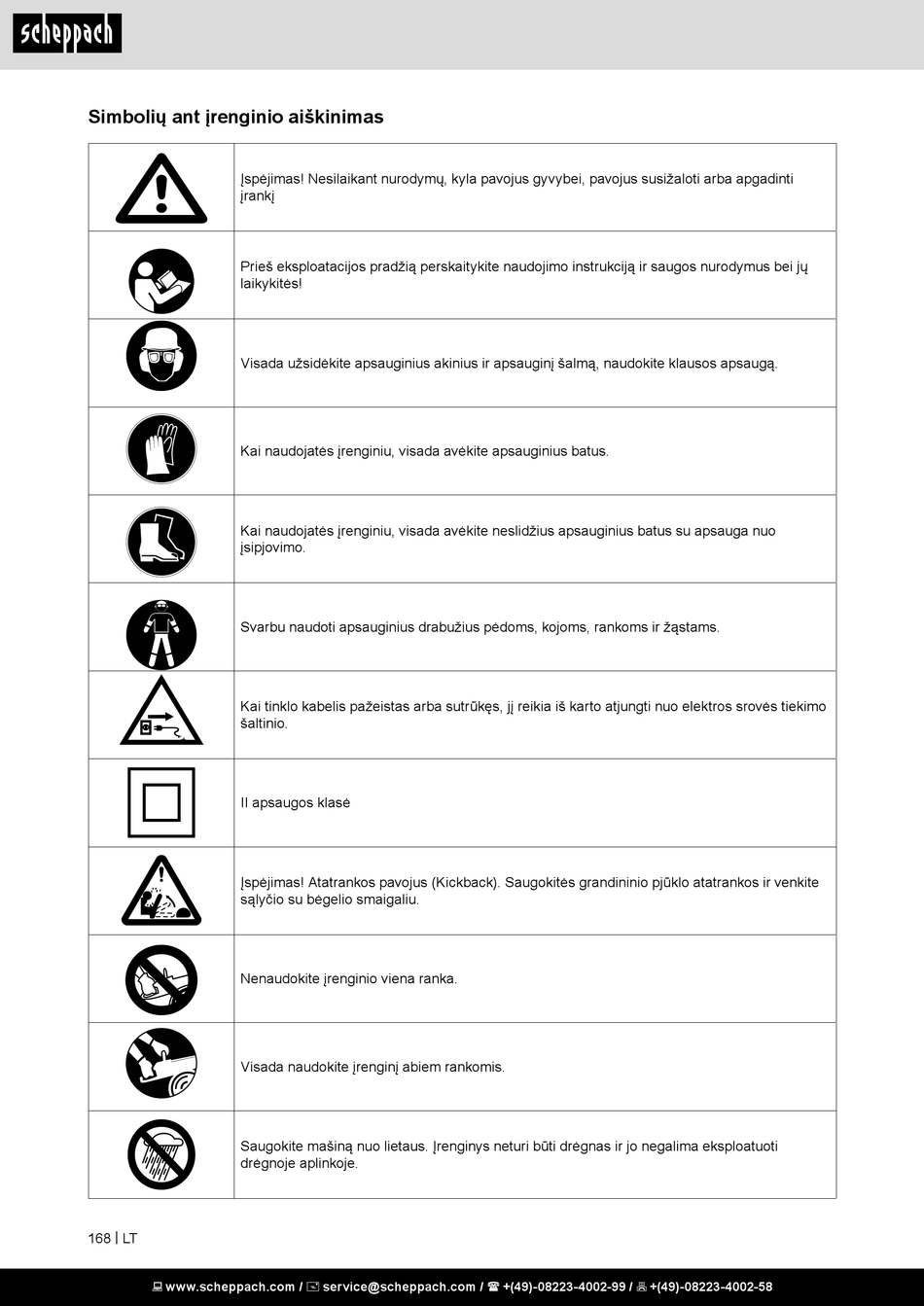 scheppach

Simbolių ant įrenginio aiškinimas

| | |
|---|---|
| | Įspėjimas! Nesilaikant nurodymų, kyla pavojus gyvybei, pavojus susižaloti arba apgadinti įrankį |
| | Prieš eksploatacijos pradžią perskaitykite naudojimo instrukciją ir saugos nurodymus bei jų laikykitės! |
| | Visada užsidėkite apsauginius akinius ir apsauginį šalmą, naudokite klausos apsaugą. |
| | Kai naudojatės įrenginiu, visada avėkite apsauginius batus. |
| | Kai naudojatės įrenginiu, visada avėkite neslidžius apsauginius batus su apsauga nuo įsipjovimo. |
| | Svarbu naudoti apsauginius drabužius pėdoms, kojoms, rankoms ir žąstams. |
| | Kai tinklo kabelis pažeistas arba sutrūkęs, jį reikia iš karto atjungti nuo elektros srovės tiekimo šaltinio. |
| | II apsaugos klasė |
| | Įspėjimas! Atatrankos pavojus (Kickback). Saugokitės grandininio pjūklo atatrankos ir venkite sąlyčio su bėgelio smaigaliu. |
| | Nenaudokite įrenginio viena ranka. |
| | Visada naudokite įrenginį abiem rankomis. |
| | Saugokite mašiną nuo lietaus. Įrenginys neturi būti drėgnas ir jo negalima eksploatuoti drėgnoje aplinkoje. |

168 | LT

www.scheppach.com / service@scheppach.com / +(49)-08223-4002-99 / +(49)-08223-4002-58